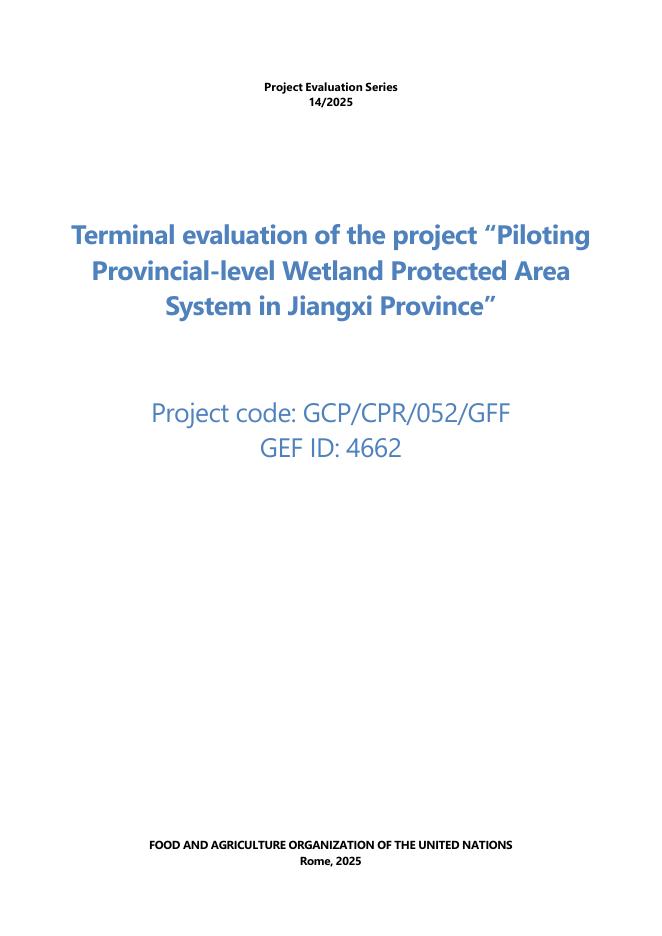 Project Evaluation Series
14/2025

Terminal evaluation of the project "Piloting Provincial-level Wetland Protected Area System in Jiangxi Province"

Project code: GCP/CPR/052/GFF
GEF ID: 4662

FOOD AND AGRICULTURE ORGANIZATION OF THE UNITED NATIONS
Rome, 2025